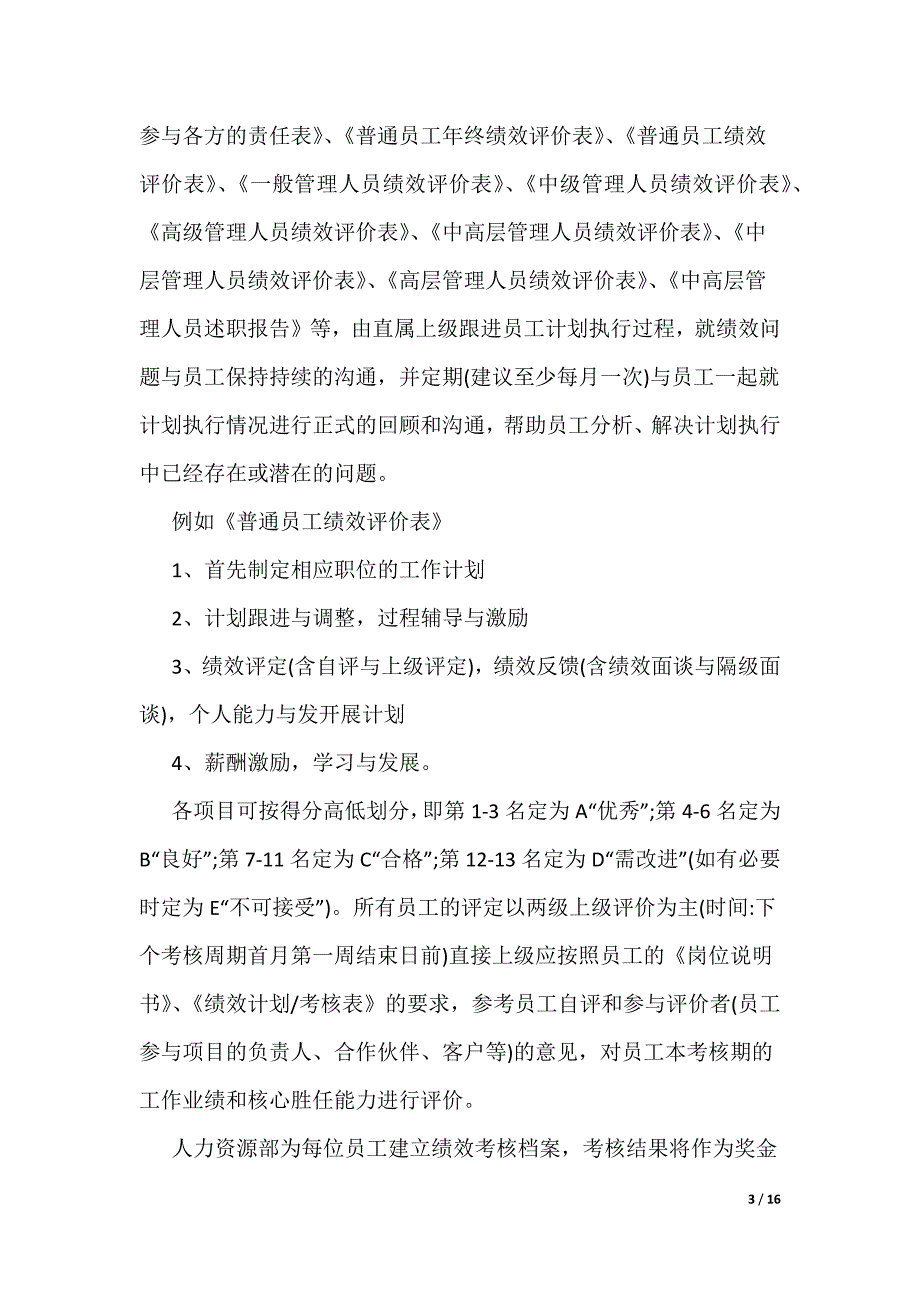 参与各方的责任表》、《普通员工年终绩效评价表》、《普通员工绩效评价表》、《一般管理人员绩效评价表》、《中级管理人员绩效评价表》、《高级管理人员绩效评价表》、《中高层管理人员绩效评价表》、《中层管理人员绩效评价表》、《高层管理人员绩效评价表》、《中高层管理人员述职报告》等，由直属上级跟进员工计划执行过程，就绩效问题与员工保持持续的沟通，并定期(建议至少每月一次)与员工一起就计划执行情况进行正式的回顾和沟通，帮助员工分析、解决计划执行中已经存在或潜在的问题。

例如《普通员工绩效评价表》

1、首先制定相应职位的工作计划

2、计划跟进与调整，过程辅导与激励

3、绩效评定(含自评与上级评定)，绩效反馈(含绩效面谈与隔级面谈)，个人能力与发开展计划

4、薪酬激励，学习与发展。

各项目可按得分高低划分，即第 1-3 名定为 A“优秀”;第 4-6 名定为 B“良好”;第 7-11 名定为 C“合格”;第 12-13 名定为 D“需改进”(如有必要时定为 E“不可接受”)。所有员工的评定以两级上级评价为主(时间:下个考核周期首月第一周结束日前)直接上级应按照员工的《岗位说明书》、《绩效计划/考核表》的要求，参考员工自评和参与评价者(员工参与项目的负责人、合作伙伴、客户等)的意见，对员工本考核期的工作业绩和核心胜任能力进行评价。

人力资源部为每位员工建立绩效考核档案，考核结果将作为奖金

3 / 16